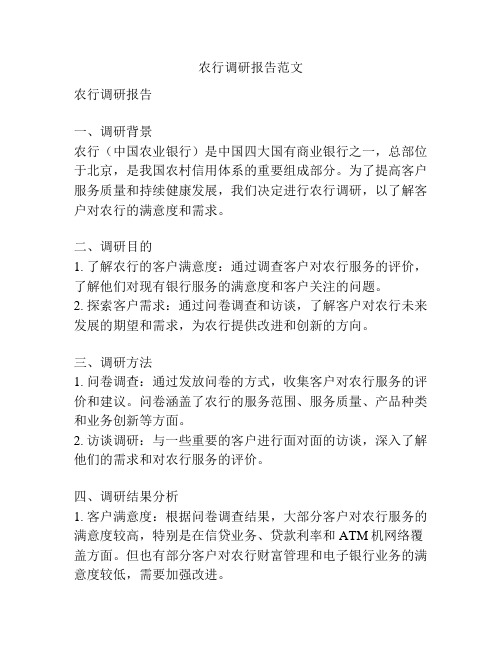 农行调研报告范文

农行调研报告

一、调研背景
农行（中国农业银行）是中国四大国有商业银行之一，总部位于北京，是我国农村信用体系的重要组成部分。为了提高客户服务质量和持续健康发展，我们决定进行农行调研，以了解客户对农行的满意度和需求。

二、调研目的
1. 了解农行的客户满意度：通过调查客户对农行服务的评价，了解他们对现有银行服务的满意度和客户关注的问题。
2. 探索客户需求：通过问卷调查和访谈，了解客户对农行未来发展的期望和需求，为农行提供改进和创新的方向。

三、调研方法
1. 问卷调查：通过发放问卷的方式，收集客户对农行服务的评价和建议。问卷涵盖了农行的服务范围、服务质量、产品种类和业务创新等方面。
2. 访谈调研：与一些重要的客户进行面对面的访谈，深入了解他们的需求和对农行服务的评价。

四、调研结果分析
1. 客户满意度：根据问卷调查结果，大部分客户对农行服务的满意度较高，特别是在信贷业务、贷款利率和 ATM 机网络覆盖方面。但也有部分客户对农行财富管理和电子银行业务的满意度较低，需要加强改进。